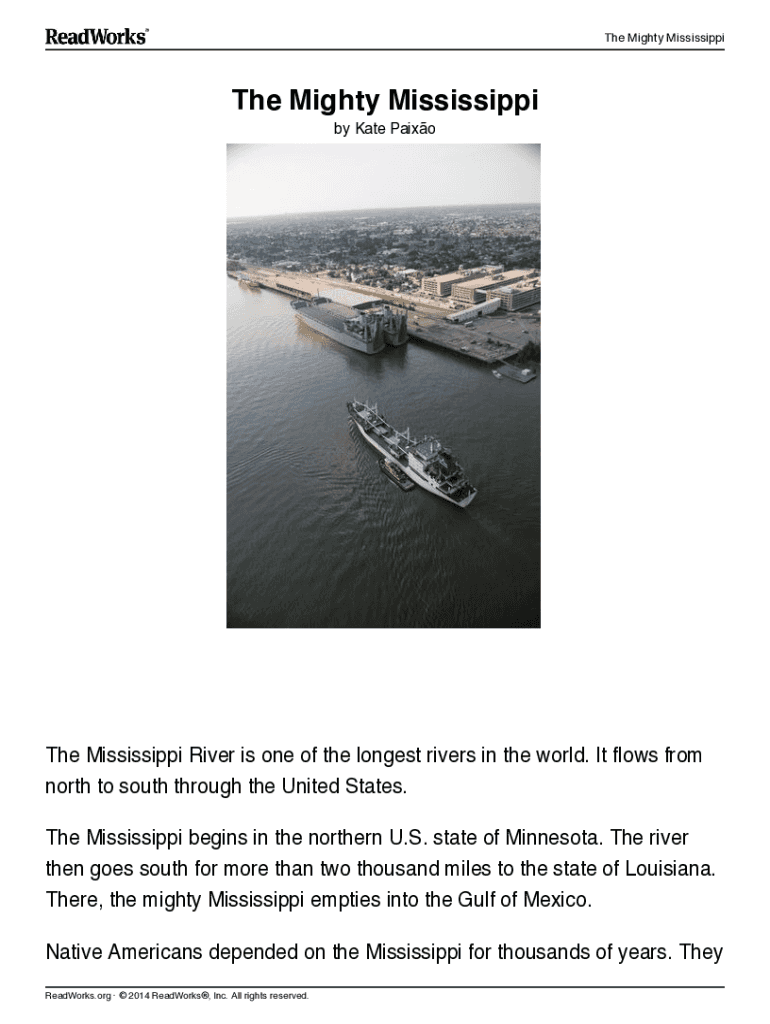 ReadWorks®

The Mighty Mississippi

The Mighty Mississippi
by Kate Paixão

The Mississippi River is one of the longest rivers in the world. It flows from north to south through the United States.

The Mississippi begins in the northern U.S. state of Minnesota. The river then goes south for more than two thousand miles to the state of Louisiana. There, the mighty Mississippi empties into the Gulf of Mexico.

Native Americans depended on the Mississippi for thousands of years. They

ReadWorks.org · © 2014 ReadWorks®, Inc. All rights reserved.